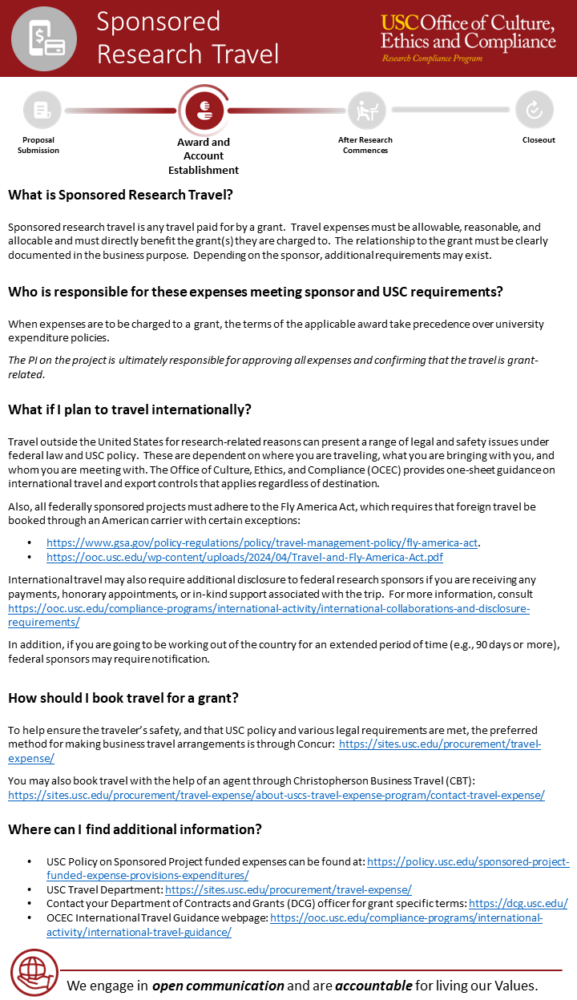 Sponsored Research Travel

USC Office of Culture, Ethics and Compliance
Research Compliance Program

Proposal Submission

Award and Account Establishment

After Research Commences

Closeout

What is Sponsored Research Travel?

Sponsored research travel is any travel paid for by a grant. Travel expenses must be allowable, reasonable, and allocable and must directly benefit the grant(s) they are charged to. The relationship to the grant must be clearly documented in the business purpose. Depending on the sponsor, additional requirements may exist.

Who is responsible for these expenses meeting sponsor and USC requirements?

When expenses are to be charged to a grant, the terms of the applicable award take precedence over university expenditure policies.

The PI on the project is ultimately responsible for approving all expenses and confirming that the travel is grant-related.

What if I plan to travel internationally?

Travel outside the United States for research-related reasons can present a range of legal and safety issues under federal law and USC policy. These are dependent on where you are traveling, what you are bringing with you, and whom you are meeting with. The Office of Culture, Ethics, and Compliance (OCEC) provides one-sheet guidance on international travel and export controls that applies regardless of destination.

Also, all federally sponsored projects must adhere to the Fly America Act, which requires that foreign travel be booked through an American carrier with certain exceptions:

• https://www.gsa.gov/policy-regulations/policy/travel-management-policy/fly-america-act.
• https://ooc.usc.edu/wp-content/uploads/2024/04/Travel-and-Fly-America-Act.pdf

International travel may also require additional disclosure to federal research sponsors if you are receiving any payments, honorary appointments, or in-kind support associated with the trip. For more information, consult https://ooc.usc.edu/compliance-programs/international-activity/international-collaborations-and-disclosure-requirements/

In addition, if you are going to be working out of the country for an extended period of time (e.g., 90 days or more), federal sponsors may require notification.

How should I book travel for a grant?

To help ensure the traveler's safety, and that USC policy and various legal requirements are met, the preferred method for making business travel arrangements is through Concur: https://sites.usc.edu/procurement/travel-expense/

You may also book travel with the help of an agent through Christopherson Business Travel (CBT): https://sites.usc.edu/procurement/travel-expense/about-uscs-travel-expense-program/contact-travel-expense/

Where can I find additional information?

• USC Policy on Sponsored Project funded expenses can be found at: https://policy.usc.edu/sponsored-project-funded-expense-provisions-expenditures/
• USC Travel Department: https://sites.usc.edu/procurement/travel-expense/
• Contact your Department of Contracts and Grants (DCG) officer for grant specific terms: https://dcg.usc.edu/
• OCEC International Travel Guidance webpage: https://ooc.usc.edu/compliance-programs/international-activity/international-travel-guidance/

We engage in open communication and are accountable for living our Values.